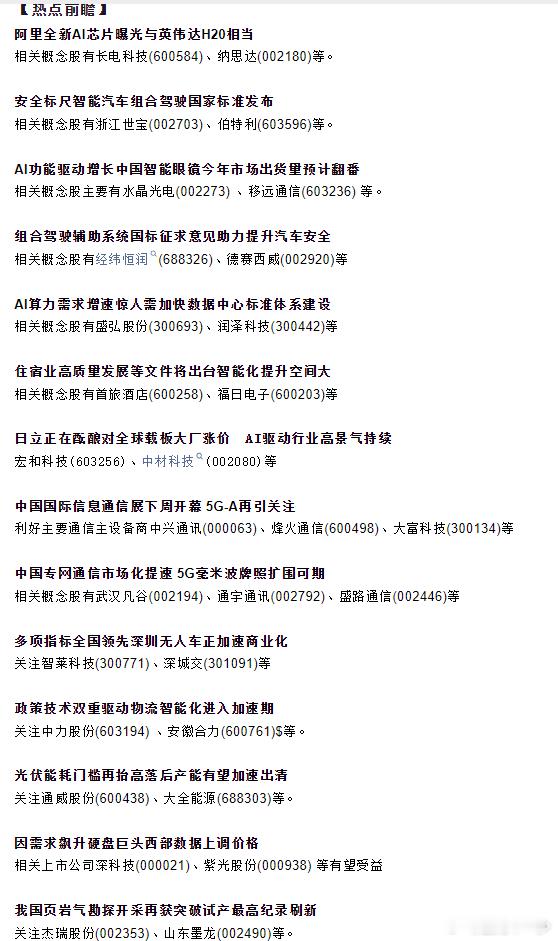 【热点前瞻】
阿里全新AI芯片曝光与英伟达H20相当
相关概念股有长电科技(600584)、纳思达(002180)等。

安全标尺智能汽车组合驾驶国家标准发布
相关概念股有浙江世宝(002703)、伯特利(603596)等。

AI功能驱动增长中国智能眼镜今年市场出货量预计翻番
相关概念股主要有水晶光电(002273) 、移远通信(603236) 等。

组合驾驶辅助系统国标征求意见助力提升汽车安全
相关概念股有经纬恒润(688326)、德赛西威(002920)等

AI算力需求增速惊人需加快数据中心标准体系建设
相关概念股有盛弘股份(300693)、润泽科技(300442)等

住宿业高质量发展等文件将出台智能化提升空间大
相关概念股有首旅酒店(600258)、福日电子(600203)等

日立正在酝酿对全球载板大厂涨价 AI驱动行业高景气持续
宏和科技(603256)、中材科技(002080)等

中国国际信息通信展下周开幕 5G-A再引关注
利好主要通信主设备商中兴通讯(000063)、烽火通信(600498)、大富科技(300134)等

中国专网通信市场化提速 5G毫米波牌照扩围可期
相关概念股有武汉凡谷(002194)、通宇通讯(002792)、盛路通信(002446)等

多项指标全国领先深圳无人车正加速商业化
关注智莱科技(300771)、深城交(301091)等

政策技术双重驱动物流智能化进入加速期
关注中力股份(603194) 、安徽合力(600761)$等。

光伏能耗门槛再抬高落后产能有望加速出清
关注通威股份(600438)、大全能源(688303)等。

因需求飙升硬盘巨头西部数据上调价格
相关上市公司深科技(000021)、紫光股份(000938) 等有望受益

我国页岩气勘探开采再获突破试产最高纪录刷新
关注杰瑞股份(002353)、山东墨龙(002490)等。